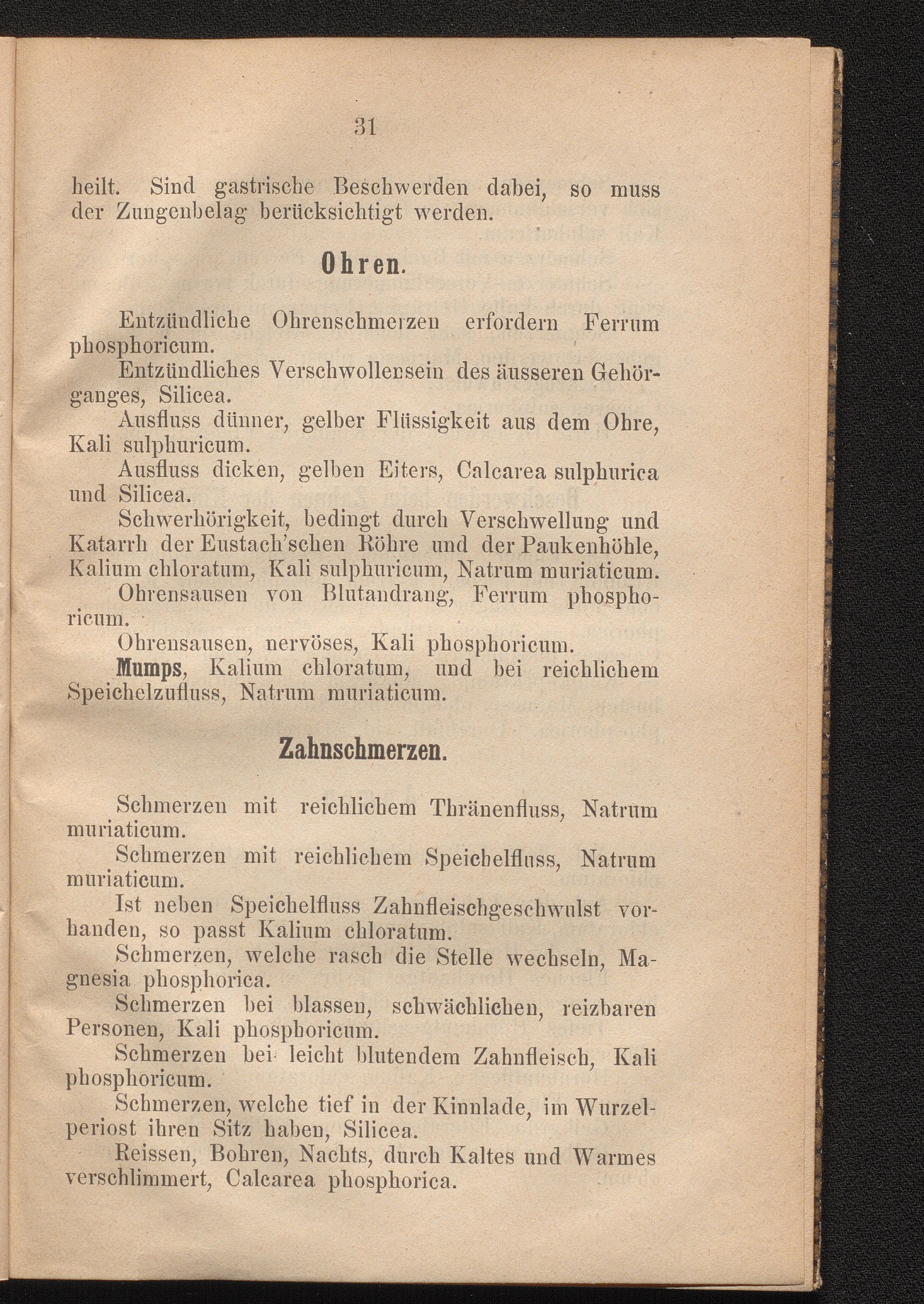 31

heilt. Sind gastrische Beschwerden dabei, so muss der Zungenbelag berücksichtigt werden.

Ohren.

Entzündliche Ohrenschmerzen erfordern Ferrum phosphoricum.

Entzündliches Verschwollensein des äusseren Gehörganges, Silicea.

Ausfluss dünner, gelber Flüssigkeit aus dem Ohre, Kali sulphuricum.

Ausfluss dicken, gelben Eiters, Calcarea sulphurica und Silicea.

Schwerhörigkeit, bedingt durch Verschwellung und Katarrh der Eustach'schen Röhre und der Paukenhöhle, Kalium chloratum, Kali sulphuricum, Natrum muriaticum.

Ohrensausen von Blutandrang, Ferrum phosphoricum.

Ohrensausen, nervöses, Kali phosphoricum.

Mumps, Kalium chloratum, und bei reichlichem Speichelzufluss, Natrum muriaticum.

Zahnschmerzen.

Schmerzen mit reichlichem Thränenfluss, Natrum muriaticum.

Schmerzen mit reichlichem Speichelfluss, Natrum muriaticum.

Ist neben Speichelfluss Zahnfleischgeschwulst vorhanden, so passt Kalium chloratum.

Schmerzen, welche rasch die Stelle wechseln, Magnesia phosphorica.

Schmerzen bei blassen, schwächlichen, reizbaren Personen, Kali phosphoricum.

Schmerzen bei leicht blutendem Zahnfleisch, Kali phosphoricum.

Schmerzen, welche tief in der Kinnlade, im Wurzelperiost ihren Sitz haben, Silicea.

Reissen, Bohren, Nachts, durch Kaltes und Warmes verschlimmert, Calcarea phosphorica.